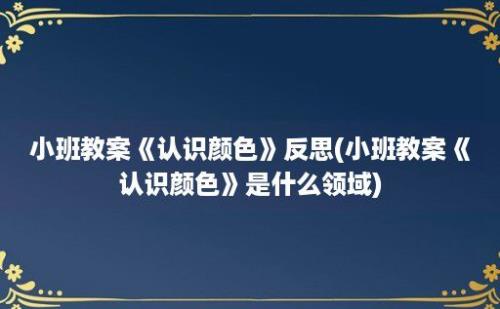 小班教案《认识颜色》反思(小班教案《认识颜色》是什么领域)